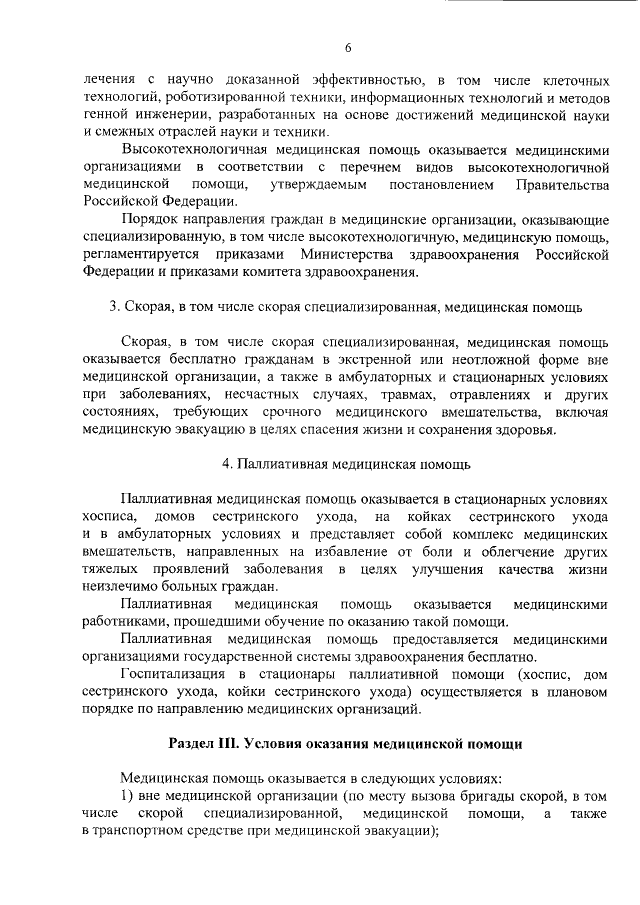 6

лечения с научно доказанной эффективностью, в том числе клеточных технологий, роботизированной техники, информационных технологий и методов генной инженерии, разработанных на основе достижений медицинской науки и смежных отраслей науки и техники.

Высокотехнологичная медицинская помощь оказывается медицинскими организациями в соответствии с перечнем видов высокотехнологичной медицинской помощи, утверждаемым постановлением Правительства Российской Федерации.

Порядок направления граждан в медицинские организации, оказывающие специализированную, в том числе высокотехнологичную, медицинскую помощь, регламентируется приказами Министерства здравоохранения Российской Федерации и приказами комитета здравоохранения.

3. Скорая, в том числе скорая специализированная, медицинская помощь

Скорая, в том числе скорая специализированная, медицинская помощь оказывается бесплатно гражданам в экстренной или неотложной форме вне медицинской организации, а также в амбулаторных и стационарных условиях при заболеваниях, несчастных случаях, травмах, отравлениях и других состояниях, требующих срочного медицинского вмешательства, включая медицинскую эвакуацию в целях спасения жизни и сохранения здоровья.

4. Паллиативная медицинская помощь

Паллиативная медицинская помощь оказывается в стационарных условиях хосписа, домов сестринского ухода, на койках сестринского ухода и в амбулаторных условиях и представляет собой комплекс медицинских вмешательств, направленных на избавление от боли и облегчение других тяжелых проявлений заболевания в целях улучшения качества жизни неизлечимо больных граждан.

Паллиативная медицинская помощь оказывается медицинскими работниками, прошедшими обучение по оказанию такой помощи.

Паллиативная медицинская помощь предоставляется медицинскими организациями государственной системы здравоохранения бесплатно.

Госпитализация в стационары паллиативной помощи (хоспис, дом сестринского ухода, койки сестринского ухода) осуществляется в плановом порядке по направлению медицинских организаций.

Раздел III. Условия оказания медицинской помощи

Медицинская помощь оказывается в следующих условиях:

1) вне медицинской организации (по месту вызова бригады скорой, в том числе скорой специализированной, медицинской помощи, а также в транспортном средстве при медицинской эвакуации);